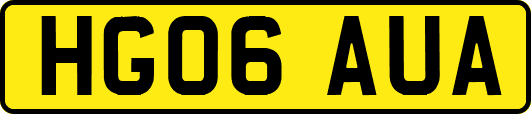 HG06 AUA